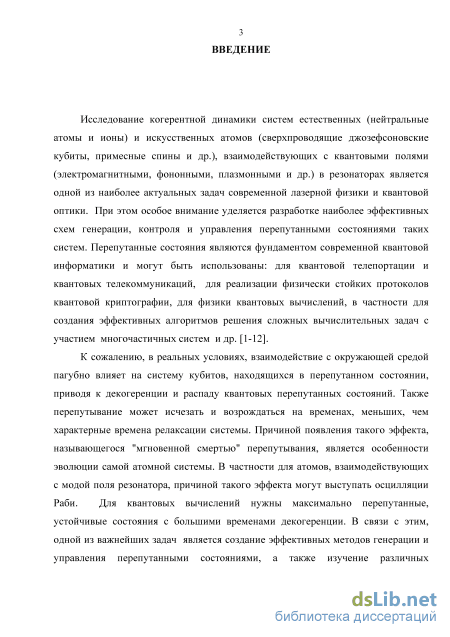 3

ВВЕДЕНИЕ

Исследование когерентной динамики систем естественных (нейтральные атомы и ионы) и искусственных атомов (сверхпроводящие джозефсоновские кубиты, примесные спины и др.), взаимодействующих с квантовыми полями (электромагнитными, фононными, плазмонными и др.) в резонаторах является одной из наиболее актуальных задач современной лазерной физики и квантовой оптики. При этом особое внимание уделяется разработке наиболее эффективных схем генерации, контроля и управления перепутанными состояниями таких систем. Перепутанные состояния являются фундаментом современной квантовой информатики и могут быть использованы: для квантовой телепортации и квантовых телекоммуникаций, для реализации физически стойких протоколов квантовой криптографии, для физики квантовых вычислений, в частности для создания эффективных алгоритмов решения сложных вычислительных задач с участием многочастичных систем и др. [1-12].

К сожалению, в реальных условиях, взаимодействие с окружающей средой пагубно влияет на систему кубитов, находящихся в перепутанном состоянии, приводя к декогеренции и распаду квантовых перепутанных состояний. Также перепутывание может исчезать и возрождаться на временах, меньших, чем характерные времена релаксации системы. Причиной появления такого эффекта, называющегося "мгновенной смертью" перепутывания, является особенности эволюции самой атомной системы. В частности для атомов, взаимодействующих с модой поля резонатора, причиной такого эффекта могут выступать осцилляции Раби. Для квантовых вычислений нужны максимально перепутанные, устойчивые состояния с большими временами декогеренции. В связи с этим, одной из важнейших задач является создание эффективных методов генерации и управления перепутанными состояниями, а также изучение различных

dsLib.net
библиотека диссертаций